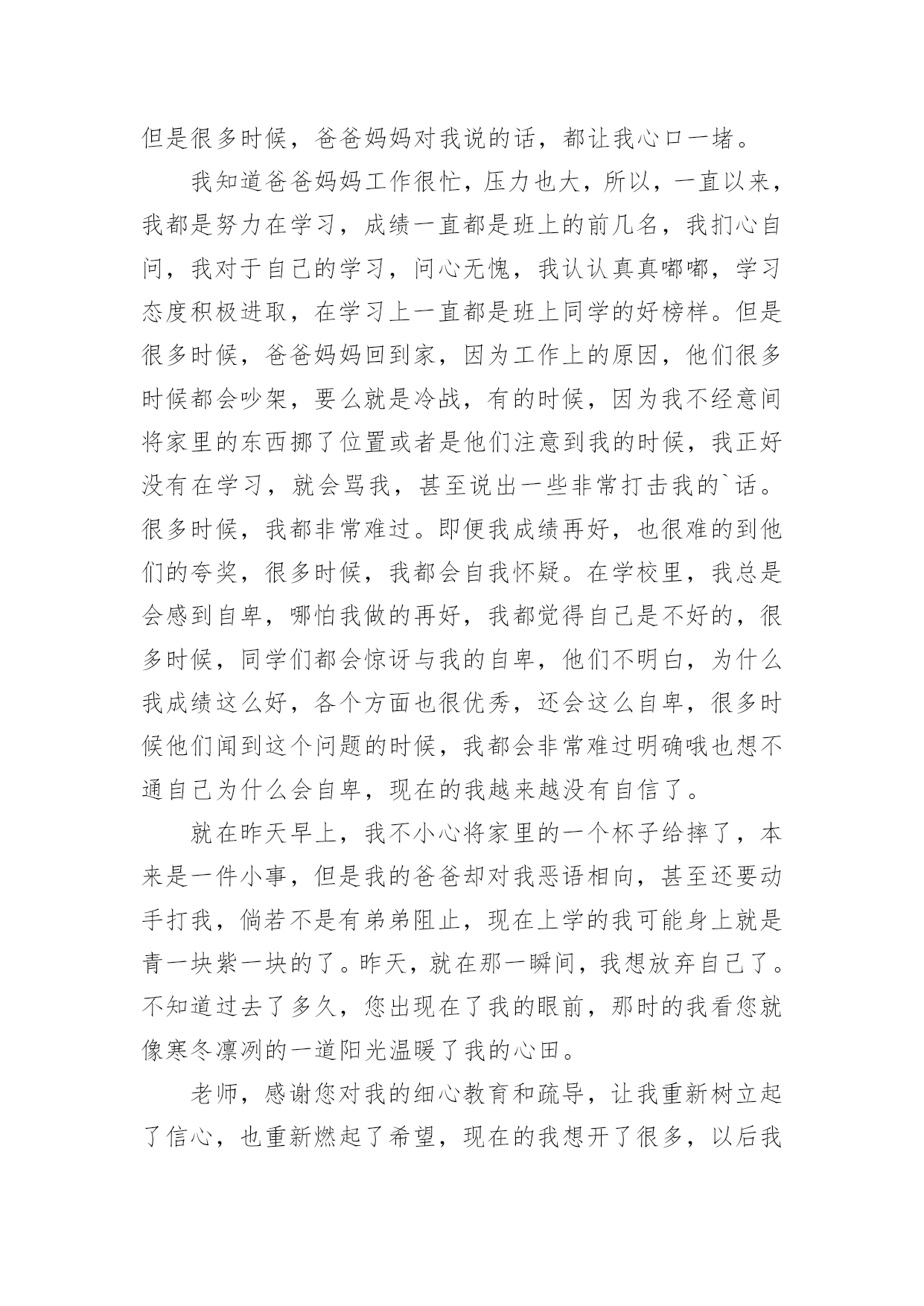 但是很多时候，爸爸妈妈对我说的话，都让我心口一堵。

我知道爸爸妈妈工作很忙，压力也大，所以，一直以来，我都是努力在学习，成绩一直都是班上的前几名，我扪心自问，我对于自己的学习，问心无愧，我认认真真嘟嘟，学习态度积极进取，在学习上一直都是班上同学的好榜样。但是很多时候，爸爸妈妈回到家，因为工作上的原因，他们很多时候都会吵架，要么就是冷战，有的时候，因为我不经意间将家里的东西挪了位置或者是他们注意到我的时候，我正好没有在学习，就会骂我，甚至说出一些非常打击我的`话。很多时候，我都非常难过。即便我成绩再好，也很难的到他们的夸奖，很多时候，我都会自我怀疑。在学校里，我总是会感到自卑，哪怕我做的再好，我都觉得自己是不好的，很多时候，同学们都会惊讶与我的自卑，他们不明白，为什么我成绩这么好，各个方面也很优秀，还会这么自卑，很多时候他们闻到这个问题的时候，我都会非常难过明确哦也想不通自己为什么会自卑，现在的我越来越没有自信了。

就在昨天早上，我不小心将家里的一个杯子给摔了，本来是一件小事，但是我的爸爸却对我恶语相向，甚至还要动手打我，倘若不是有弟弟阻止，现在上学的我可能身上就是青一块紫一块的了。昨天，就在那一瞬间，我想放弃自己了。不知道过去了多久，您出现在了我的眼前，那时的我看您就像寒冬凛冽的一道阳光温暖了我的心田。

老师，感谢您对我的细心教育和疏导，让我重新树立起了信心，也重新燃起了希望，现在的我想开了很多，以后我